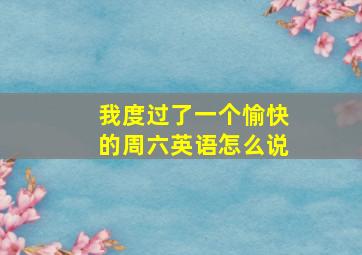 我度过了一个愉快的周六英语怎么说